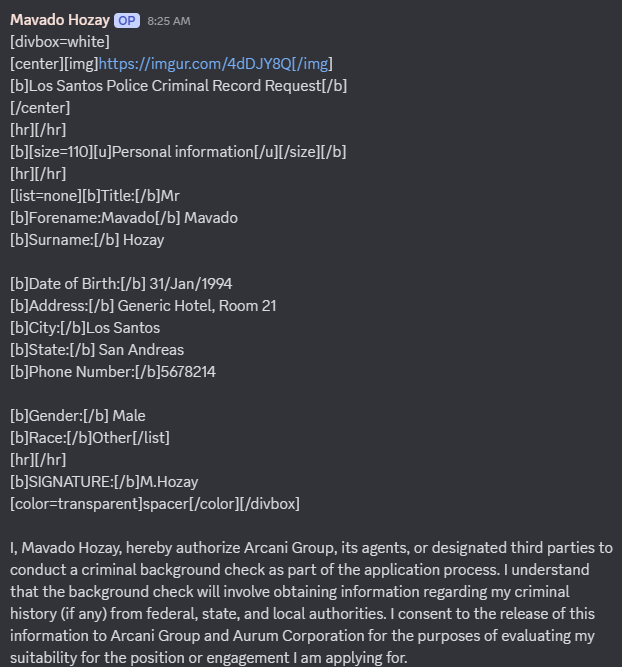 Mavado Hozay OP 8:25 AM
[divbox=white]
[center][img]https://imgur.com/4dDJY8Q[/img]
[b]Los Santos Police Criminal Record Request[/b]
[/center]
[hr][/hr]
[b][size=110][u]Personal information[/u][/size][/b]
[hr][/hr]
[list=none][b]Title:[/b]Mr
[b]Forename:Mavado[/b] Mavado
[b]Surname:[/b] Hozay

[b]Date of Birth:[/b] 31/Jan/1994
[b]Address:[/b] Generic Hotel, Room 21
[b]City:[/b]Los Santos
[b]State:[/b] San Andreas
[b]Phone Number:[/b]5678214

[b]Gender:[/b] Male
[b]Race:[/b]Other[/list]
[hr][/hr]
[b]SIGNATURE:[/b]M.Hozay
[color=transparent]spacer[/color][/divbox]

I, Mavado Hozay, hereby authorize Arcani Group, its agents, or designated third parties to conduct a criminal background check as part of the application process. I understand that the background check will involve obtaining information regarding my criminal history (if any) from federal, state, and local authorities. I consent to the release of this information to Arcani Group and Aurum Corporation for the purposes of evaluating my suitability for the position or engagement I am applying for.